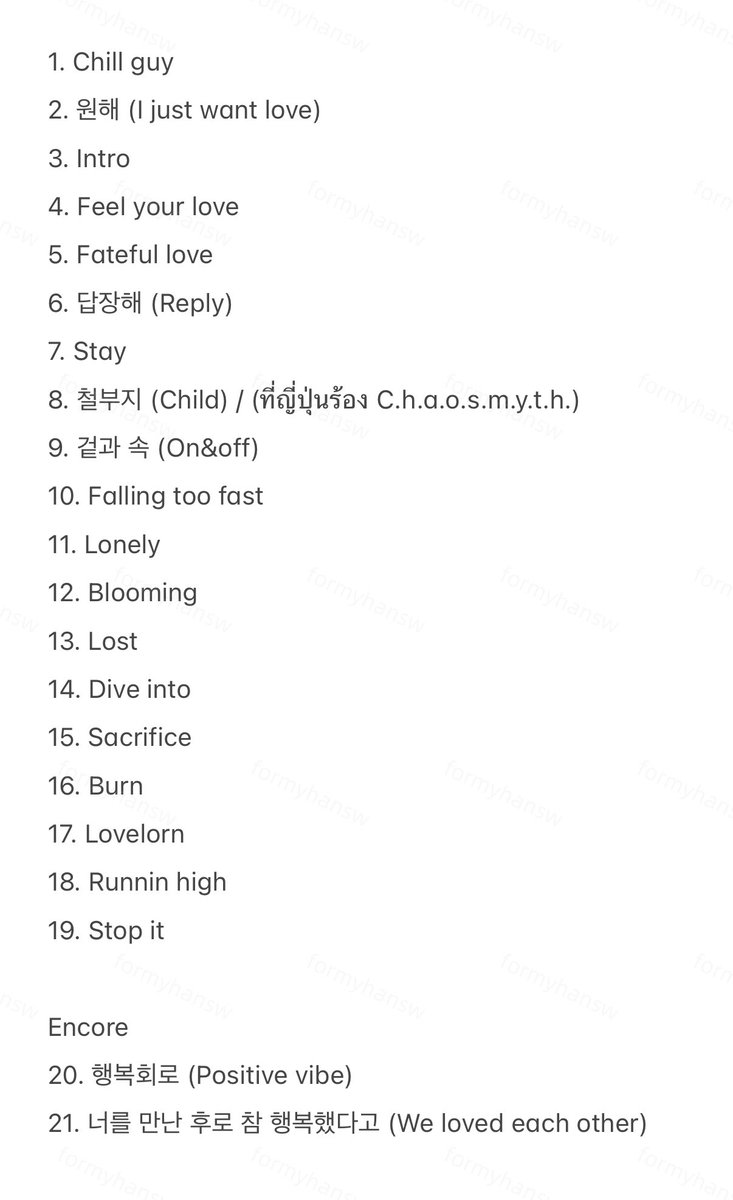 1. Chill guy
2. 원해 (I just want love)
3. Intro
4. Feel your love
5. Fateful love
6. 답장해 (Reply)
7. Stay
8. 철부지 (Child) / (ที่ญี่ปุ่นร้อง C.h.a.o.s.m.y.t.h.)
9. 겉과 속 (On&off)
10. Falling too fast
11. Lonely
12. Blooming
13. Lost
14. Dive into
15. Sacrifice
16. Burn
17. Lovelorn
18. Runnin high
19. Stop it

Encore
20. 행복회로 (Positive vibe)
21. 너를 만난 후로 참 행복했다고 (We loved each other)

formyhansw